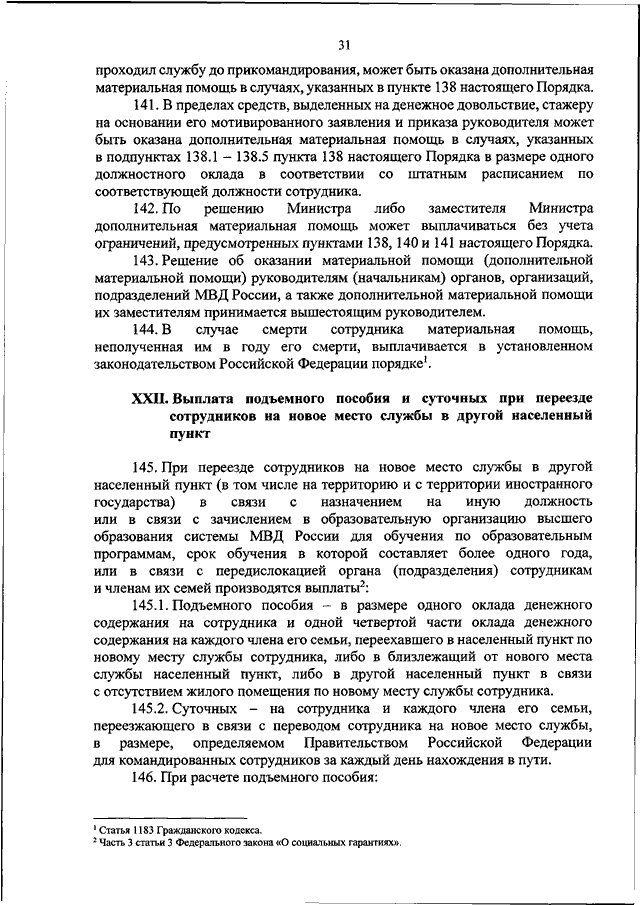 31

проходил службу до прикомандирования, может быть оказана дополнительная материальная помощь в случаях, указанных в пункте 138 настоящего Порядка.

141. В пределах средств, выделенных на денежное довольствие, стажеру на основании его мотивированного заявления и приказа руководителя может быть оказана дополнительная материальная помощь в случаях, указанных в подпунктах 138.1 – 138.5 пункта 138 настоящего Порядка в размере одного должностного оклада в соответствии со штатным расписанием по соответствующей должности сотрудника.

142. По решению Министра либо заместителя Министра дополнительная материальная помощь может выплачиваться без учета ограничений, предусмотренных пунктами 138, 140 и 141 настоящего Порядка.

143. Решение об оказании материальной помощи (дополнительной материальной помощи) руководителям (начальникам) органов, организаций, подразделений МВД России, а также дополнительной материальной помощи их заместителям принимается вышестоящим руководителем.

144. В случае смерти сотрудника материальная помощь, неполученная им в году его смерти, выплачивается в установленном законодательством Российской Федерации порядке$^1$.

XXII. Выплата подъемного пособия и суточных при переезде сотрудников на новое место службы в другой населенный пункт

145. При переезде сотрудников на новое место службы в другой населенный пункт (в том числе на территорию и с территории иностранного государства) в связи с назначением на иную должность или в связи с зачислением в образовательную организацию высшего образования системы МВД России для обучения по образовательным программам, срок обучения в которой составляет более одного года, или в связи с передислокацией органа (подразделения) сотрудникам и членам их семей производятся выплаты$^2$:

145.1. Подъемного пособия – в размере одного оклада денежного содержания на сотрудника и одной четвертой части оклада денежного содержания на каждого члена его семьи, переехавшего в населенный пункт по новому месту службы сотрудника, либо в близлежащий от нового места службы населенный пункт, либо в другой населенный пункт в связи с отсутствием жилого помещения по новому месту службы сотрудника.

145.2. Суточных – на сотрудника и каждого члена его семьи, переезжающего в связи с переводом сотрудника на новое место службы, в размере, определяемом Правительством Российской Федерации для командированных сотрудников за каждый день нахождения в пути.

146. При расчете подъемного пособия:

$^1$ Статья 1183 Гражданского кодекса.
$^2$ Часть 3 статьи 3 Федерального закона «О социальных гарантиях».